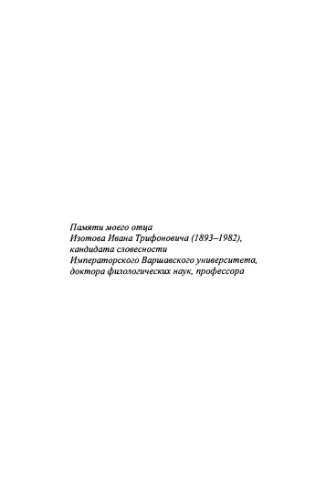 Памяти моего отца
Изотова Ивана Трифоновича (1893–1982),
кандидата словесности
Императорского Варшавского университета,
доктора филологических наук, профессора